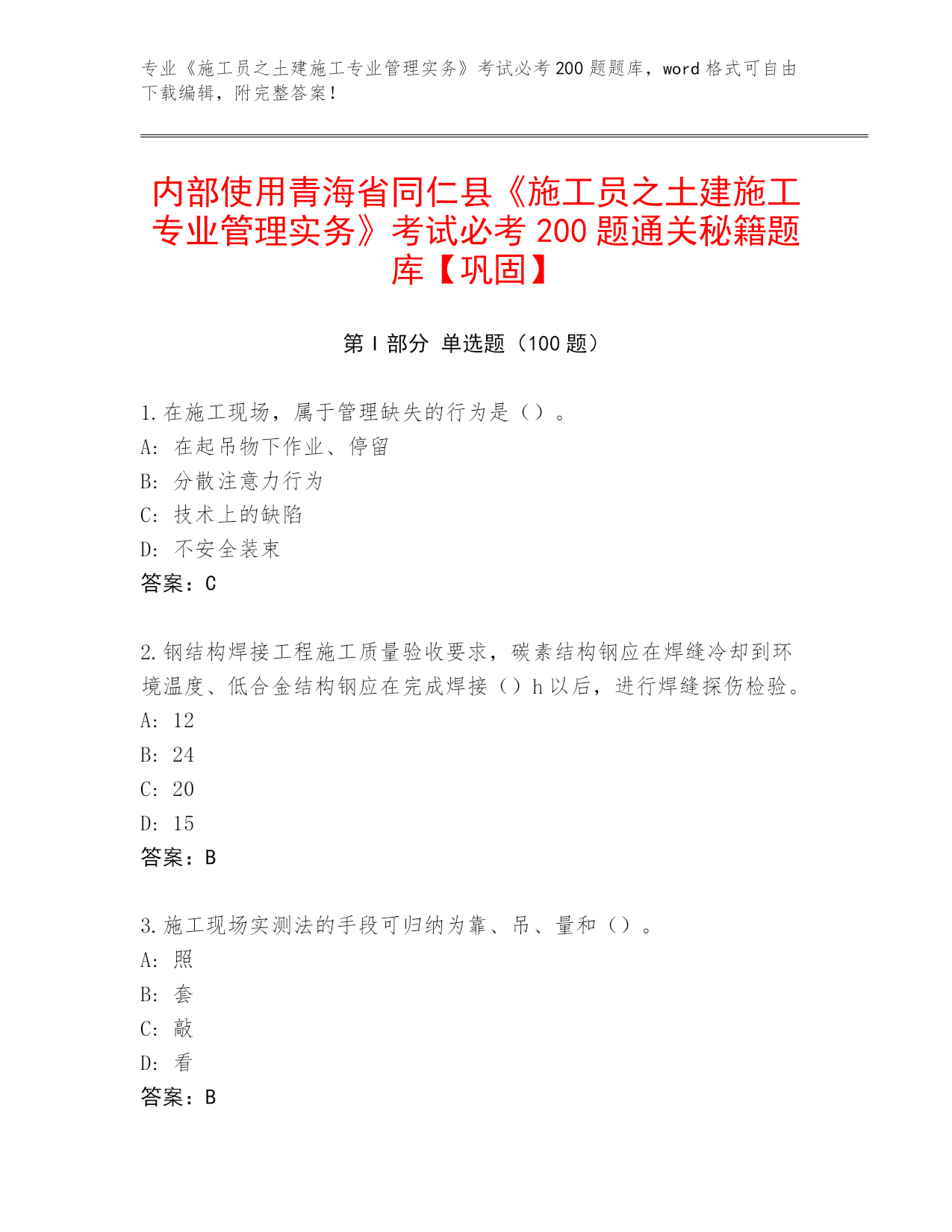 专业《施工员之土建施工专业管理实务》考试必考 200 题题库，word 格式可自由下载编辑，附完整答案！

内部使用青海省同仁县《施工员之土建施工专业管理实务》考试必考 200 题通关秘籍题库【巩固】

第 I 部分 单选题（100 题）

1.在施工现场，属于管理缺失的行为是（）。
A: 在起吊物下作业、停留
B: 分散注意力行为
C: 技术上的缺陷
D: 不安全装束
答案：C

2.钢结构焊接工程施工质量验收要求，碳素结构钢应在焊缝冷却到环境温度、低合金结构钢应在完成焊接（）h 以后，进行焊缝探伤检验。
A: 12
B: 24
C: 20
D: 15
答案：B

3.施工现场实测法的手段可归纳为靠、吊、量和（）。
A: 照
B: 套
C: 敲
D: 看
答案：B